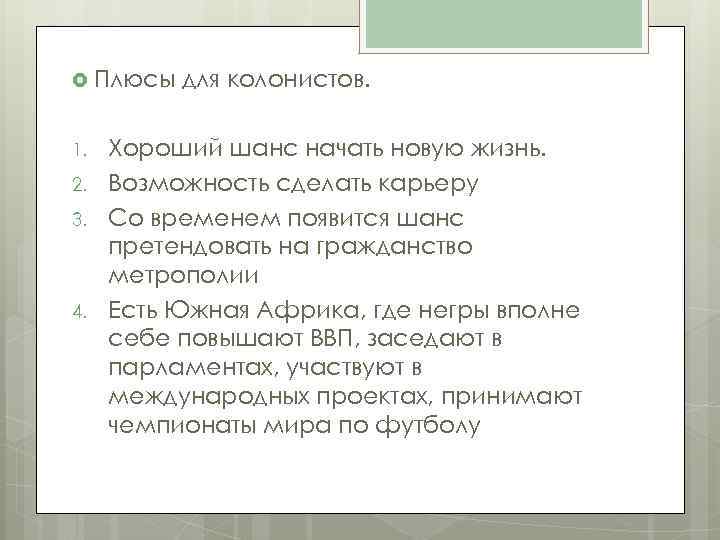 Плюсы для колонистов.

1. Хороший шанс начать новую жизнь.
2. Возможность сделать карьеру
3. Со временем появится шанс претендовать на гражданство метрополии
4. Есть Южная Африка, где негры вполне себе повышают ВВП, заседают в парламентах, участвуют в международных проектах, принимают чемпионаты мира по футболу